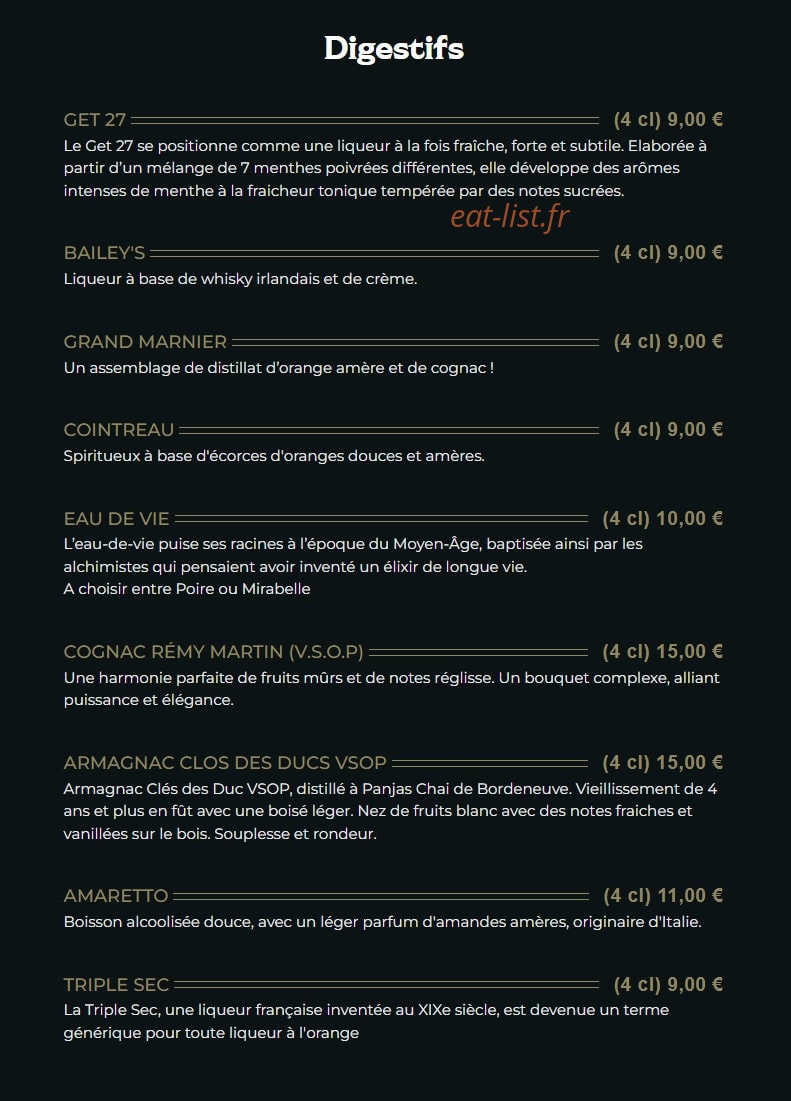 Digestifs

GET 27 (4 cl) 9,00 €
Le Get 27 se positionne comme une liqueur à la fois fraîche, forte et subtile. Elaborée à partir d'un mélange de 7 menthes poivrées différentes, elle développe des arômes intenses de menthe à la fraicheur tonique tempérée par des notes sucrées.

eat-list.fr

BAILEY'S (4 cl) 9,00 €
Liqueur à base de whisky irlandais et de crème.

GRAND MARNIER (4 cl) 9,00 €
Un assemblage de distillat d'orange amère et de cognac !

COINTREAU (4 cl) 9,00 €
Spiritueux à base d'écorces d'oranges douces et amères.

EAU DE VIE (4 cl) 10,00 €
L'eau-de-vie puise ses racines à l'époque du Moyen-Âge, baptisée ainsi par les alchimistes qui pensaient avoir inventé un élixir de longue vie.
A choisir entre Poire ou Mirabelle

COGNAC RÉMY MARTIN (V.S.O.P) (4 cl) 15,00 €
Une harmonie parfaite de fruits mûrs et de notes réglisse. Un bouquet complexe, alliant puissance et élégance.

ARMAGNAC CLOS DES DUCS VSOP (4 cl) 15,00 €
Armagnac Clés des Duc VSOP, distillé à Panjas Chai de Bordeneuve. Vieillissement de 4 ans et plus en fût avec une boisé léger. Nez de fruits blanc avec des notes fraiches et vanillées sur le bois. Souplesse et rondeur.

AMARETTO (4 cl) 11,00 €
Boisson alcoolisée douce, avec un léger parfum d'amandes amères, originaire d'Italie.

TRIPLE SEC (4 cl) 9,00 €
La Triple Sec, une liqueur française inventée au XIXe siècle, est devenue un terme générique pour toute liqueur à l'orange